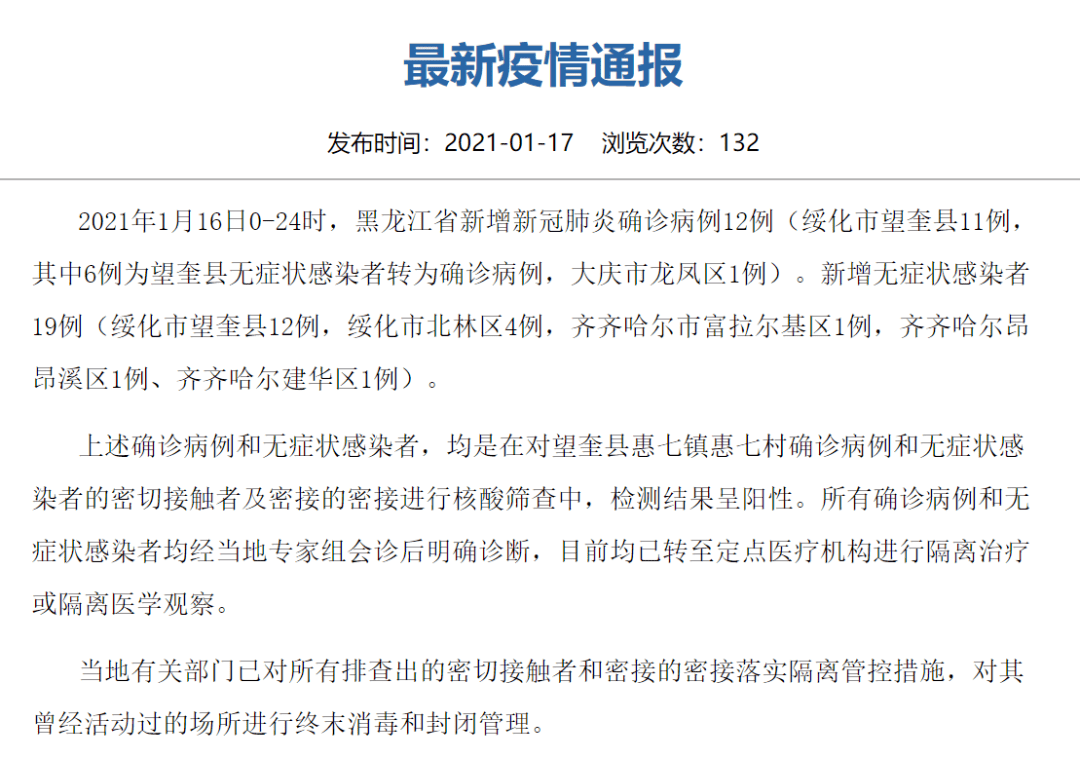 最新疫情通报

发布时间：2021-01-17　浏览次数：132

2021年1月16日0-24时，黑龙江省新增新冠肺炎确诊病例12例（绥化市望奎县11例，其中6例为望奎县无症状感染者转为确诊病例，大庆市龙凤区1例）。新增无症状感染者19例（绥化市望奎县12例，绥化市北林区4例，齐齐哈尔市富拉尔基区1例，齐齐哈尔昂昂溪区1例、齐齐哈尔建华区1例）。

上述确诊病例和无症状感染者，均是在对望奎县惠七镇惠七村确诊病例和无症状感染者的密切接触者及密接的密接进行核酸筛查中，检测结果呈阳性。所有确诊病例和无症状感染者均经当地专家组会诊后明确诊断，目前均已转至定点医疗机构进行隔离治疗或隔离医学观察。

当地有关部门已对所有排查出的密切接触者和密接的密接落实隔离管控措施，对其曾经活动过的场所进行终末消毒和封闭管理。